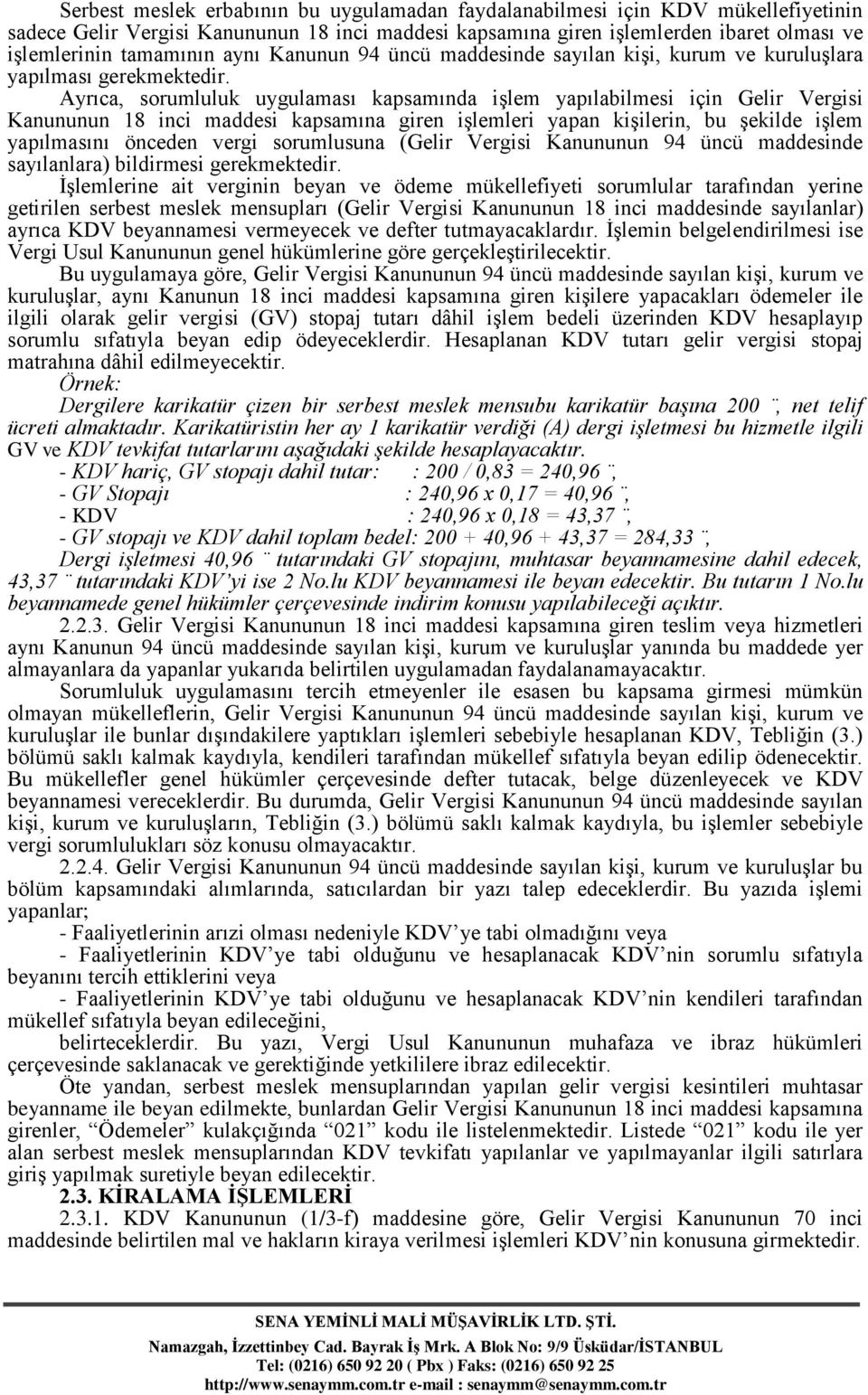 Serbest meslek erbabının bu uygulamadan faydalanabilmesi için KDV mükellefiyetinin sadece Gelir Vergisi Kanununun 18 inci maddesi kapsamına giren işlemlerden ibaret olması ve işlemlerinin tamamının aynı Kanunun 94 üncü maddesinde sayılan kişi, kurum ve kuruluşlara yapılması gerekmektedir.

Ayrıca, sorumluluk uygulaması kapsamında işlem yapılabilmesi için Gelir Vergisi Kanununun 18 inci maddesi kapsamına giren işlemleri yapan kişilerin, bu şekilde işlem yapılmasını önceden vergi sorumlusuna (Gelir Vergisi Kanununun 94 üncü maddesinde sayılanlara) bildirmesi gerekmektedir.

İşlemlerine ait verginin beyan ve ödeme mükellefiyeti sorumlular tarafından yerine getirilen serbest meslek mensupları (Gelir Vergisi Kanununun 18 inci maddesinde sayılanlar) ayrıca KDV beyannamesi vermeyecek ve defter tutmayacaklardır. İşlemin belgelendirilmesi ise Vergi Usul Kanununun genel hükümlerine göre gerçekleştirilecektir.

Bu uygulamaya göre, Gelir Vergisi Kanununun 94 üncü maddesinde sayılan kişi, kurum ve kuruluşlar, aynı Kanunun 18 inci maddesi kapsamına giren kişilere yapacakları ödemeler ile ilgili olarak gelir vergisi (GV) stopaj tutarı dâhil işlem bedeli üzerinden KDV hesaplayıp sorumlu sıfatıyla beyan edip ödeyeceklerdir. Hesaplanan KDV tutarı gelir vergisi stopaj matrahına dâhil edilmeyecektir.

Örnek:

Dergilere karikatür çizen bir serbest meslek mensubu karikatür başına 200 ¨, net telif ücreti almaktadır. Karikatüristin her ay 1 karikatür verdiği (A) dergi işletmesi bu hizmetle ilgili GV ve KDV tevkifat tutarlarını aşağıdaki şekilde hesaplayacaktır.

- KDV hariç, GV stopajı dahil tutar: : 200 / 0,83 = 240,96 ¨,
- GV Stopajı : 240,96 x 0,17 = 40,96 ¨,
- KDV : 240,96 x 0,18 = 43,37 ¨,
- GV stopajı ve KDV dahil toplam bedel: 200 + 40,96 + 43,37 = 284,33 ¨,

Dergi işletmesi 40,96 ¨ tutarındaki GV stopajını, muhtasar beyannamesine dahil edecek, 43,37 ¨ tutarındaki KDV'yi ise 2 No.lu KDV beyannamesi ile beyan edecektir. Bu tutarın 1 No.lu beyannamede genel hükümler çerçevesinde indirim konusu yapılabileceği açıktır.

2.2.3. Gelir Vergisi Kanununun 18 inci maddesi kapsamına giren teslim veya hizmetleri aynı Kanunun 94 üncü maddesinde sayılan kişi, kurum ve kuruluşlar yanında bu maddede yer almayanlara da yapanlar yukarıda belirtilen uygulamadan faydalanamayacaktır.

Sorumluluk uygulamasını tercih etmeyenler ile esasen bu kapsama girmesi mümkün olmayan mükelleflerin, Gelir Vergisi Kanununun 94 üncü maddesinde sayılan kişi, kurum ve kuruluşlar ile bunlar dışındakilere yaptıkları işlemleri sebebiyle hesaplanan KDV, Tebliğin (3.) bölümü saklı kalmak kaydıyla, kendileri tarafından mükellef sıfatıyla beyan edilip ödenecektir. Bu mükellefler genel hükümler çerçevesinde defter tutacak, belge düzenleyecek ve KDV beyannamesi vereceklerdir. Bu durumda, Gelir Vergisi Kanununun 94 üncü maddesinde sayılan kişi, kurum ve kuruluşların, Tebliğin (3.) bölümü saklı kalmak kaydıyla, bu işlemler sebebiyle vergi sorumlulukları söz konusu olmayacaktır.

2.2.4. Gelir Vergisi Kanununun 94 üncü maddesinde sayılan kişi, kurum ve kuruluşlar bu bölüm kapsamındaki alımlarında, satıcılardan bir yazı talep edeceklerdir. Bu yazıda işlemi yapanlar;

- Faaliyetlerinin arızi olması nedeniyle KDV'ye tabi olmadığını veya
- Faaliyetlerinin KDV'ye tabi olduğunu ve hesaplanacak KDV'nin sorumlu sıfatıyla beyanını tercih ettiklerini veya
- Faaliyetlerinin KDV'ye tabi olduğunu ve hesaplanacak KDV'nin kendileri tarafından mükellef sıfatıyla beyan edileceğini,

belirteceklerdir. Bu yazı, Vergi Usul Kanununun muhafaza ve ibraz hükümleri çerçevesinde saklanacak ve gerektiğinde yetkililere ibraz edilecektir.

Öte yandan, serbest meslek mensuplarından yapılan gelir vergisi kesintileri muhtasar beyanname ile beyan edilmekte, bunlardan Gelir Vergisi Kanununun 18 inci maddesi kapsamına girenler, "Ödemeler" kulakçığında "021" kodu ile listelenmektedir. Listede "021" kodu ile yer alan serbest meslek mensuplarından KDV tevkifatı yapılanlar ve yapılmayanlar ilgili satırlara giriş yapılmak suretiyle beyan edilecektir.

2.3. KİRALAMA İŞLEMLERİ

2.3.1. KDV Kanununun (1/3-f) maddesine göre, Gelir Vergisi Kanununun 70 inci maddesinde belirtilen mal ve hakların kiraya verilmesi işlemleri KDV'nin konusuna girmektedir.

SENA YEMİNLİ MALİ MÜŞAVİRLİK LTD. ŞTİ.
Namazgah, İzzettinbey Cad. Bayrak İş Mrk. A Blok No: 9/9 Üsküdar/İSTANBUL
Tel: (0216) 650 92 20 ( Pbx ) Faks: (0216) 650 92 25
http://www.senaymm.com.tr e-mail : senaymm@senaymm.com.tr